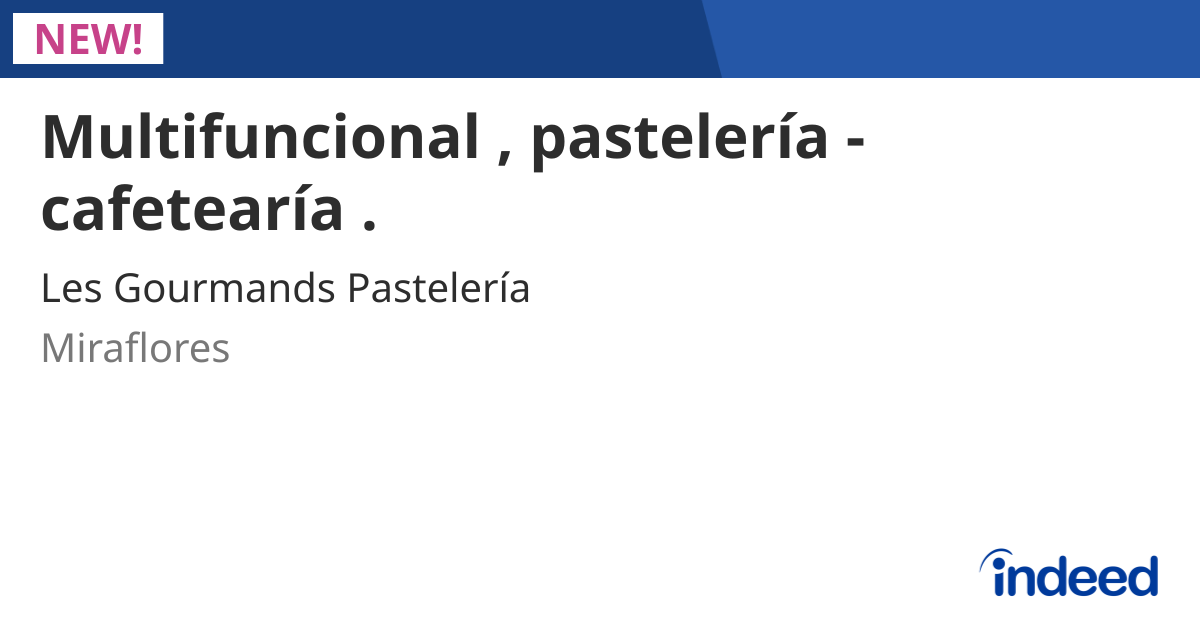 NEW!

Multifuncional , pastelería - cafetearía .

Les Gourmands Pastelería

Miraflores

indeed